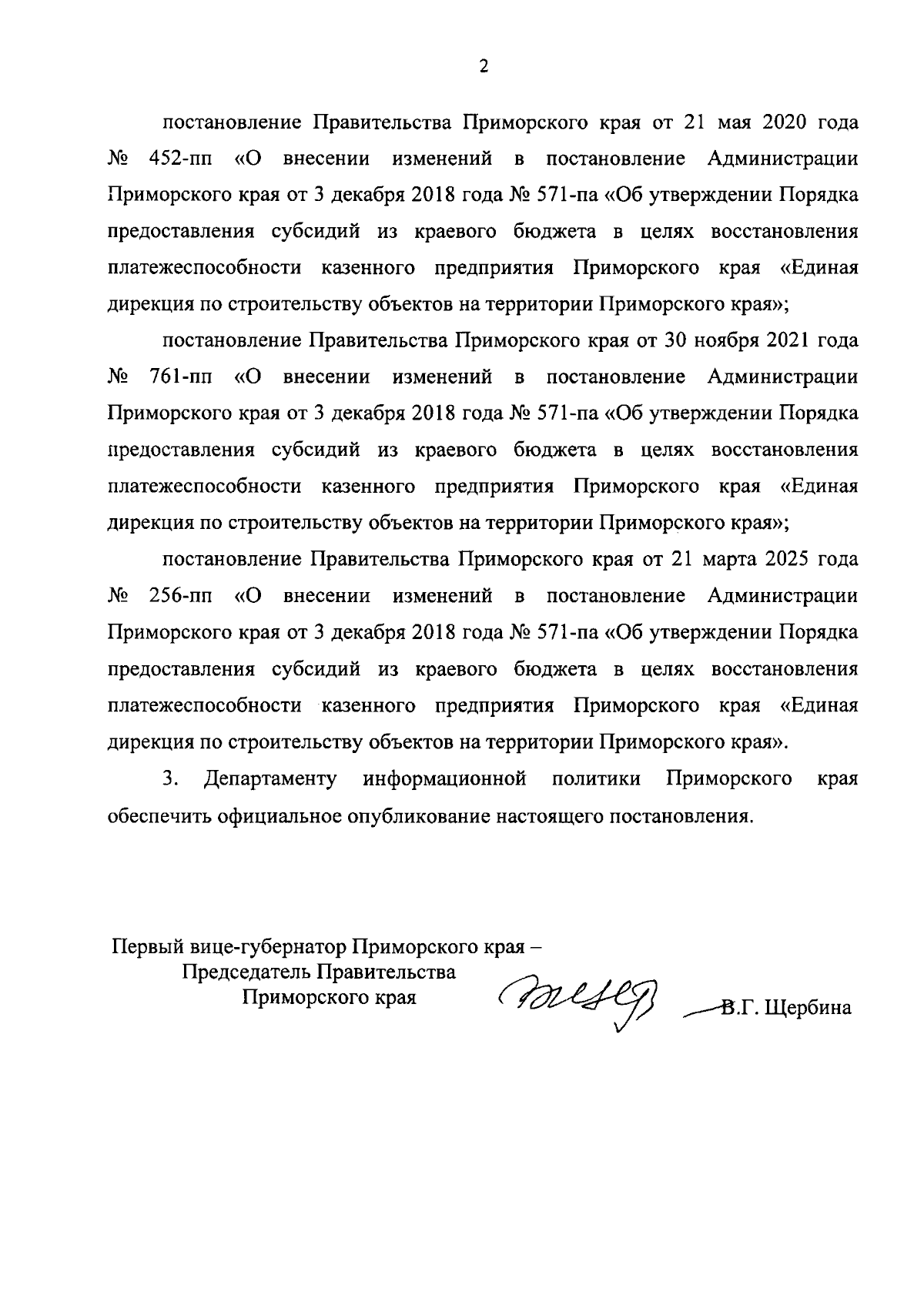 2

постановление Правительства Приморского края от 21 мая 2020 года № 452-пп «О внесении изменений в постановление Администрации Приморского края от 3 декабря 2018 года № 571-па «Об утверждении Порядка предоставления субсидий из краевого бюджета в целях восстановления платежеспособности казенного предприятия Приморского края «Единая дирекция по строительству объектов на территории Приморского края»;

постановление Правительства Приморского края от 30 ноября 2021 года № 761-пп «О внесении изменений в постановление Администрации Приморского края от 3 декабря 2018 года № 571-па «Об утверждении Порядка предоставления субсидий из краевого бюджета в целях восстановления платежеспособности казенного предприятия Приморского края «Единая дирекция по строительству объектов на территории Приморского края»;

постановление Правительства Приморского края от 21 марта 2025 года № 256-пп «О внесении изменений в постановление Администрации Приморского края от 3 декабря 2018 года № 571-па «Об утверждении Порядка предоставления субсидий из краевого бюджета в целях восстановления платежеспособности казенного предприятия Приморского края «Единая дирекция по строительству объектов на территории Приморского края».

3. Департаменту информационной политики Приморского края обеспечить официальное опубликование настоящего постановления.

Первый вице-губернатор Приморского края – Председатель Правительства Приморского края

В.Г. Щербина